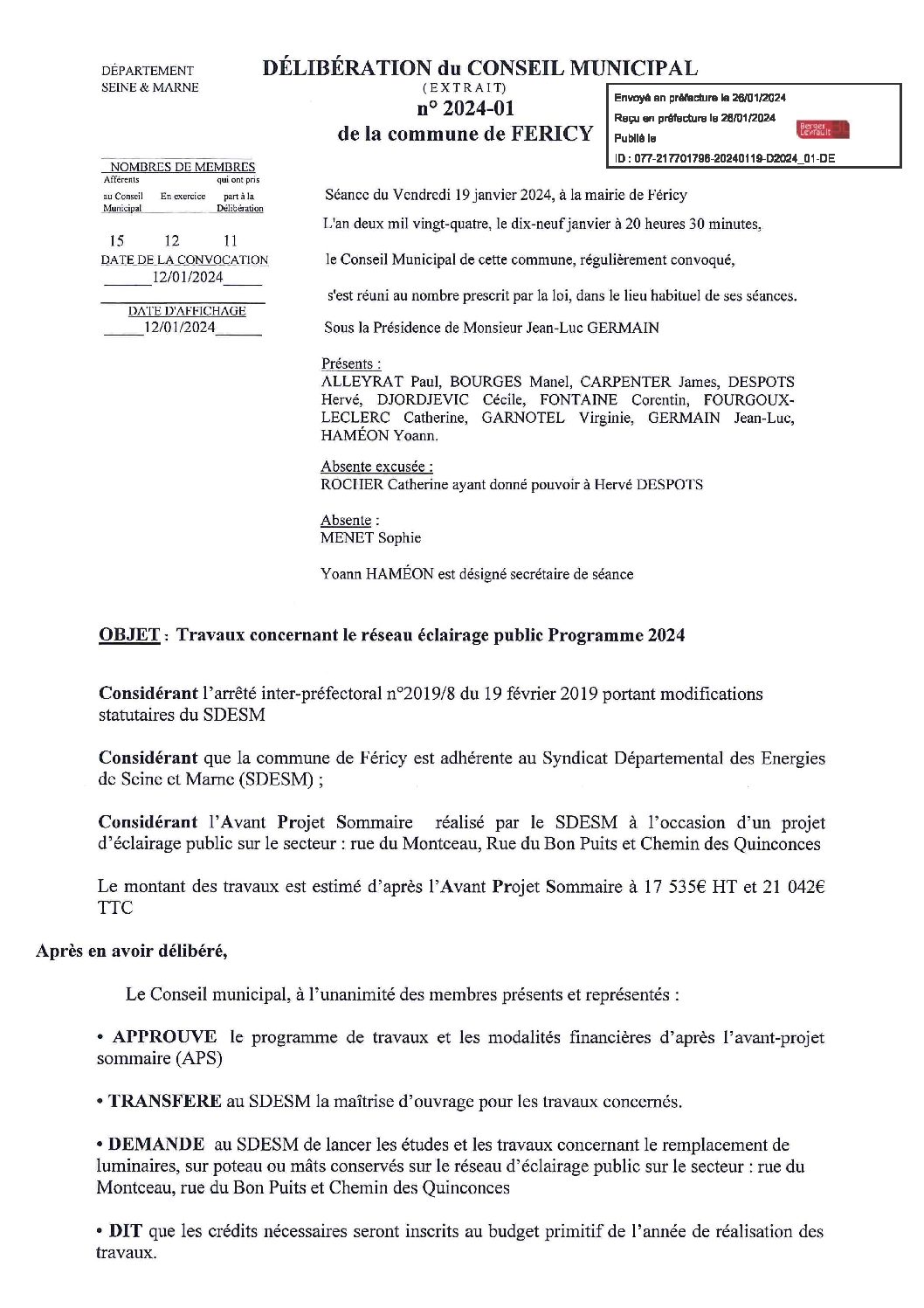 DÉPARTEMENT
SEINE & MARNE

DÉLIBÉRATION du CONSEIL MUNICIPAL
(EXTRAIT)
n° 2024-01
de la commune de FERICY

Envoyé en préfecture le 26/01/2024
Reçu en préfecture le 26/01/2024
Publié le
ID : 077-217701796-20240119-D2024_01-DE

Berger Levrault

NOMBRES DE MEMBRES

| Afférents au Conseil Municipal | En exercice | qui ont pris part à la Délibération |
|---|---|---|
| 15 | 12 | 11 |

DATE DE LA CONVOCATION
12/01/2024

DATE D'AFFICHAGE
12/01/2024

Séance du Vendredi 19 janvier 2024, à la mairie de Féricy

L'an deux mil vingt-quatre, le dix-neuf janvier à 20 heures 30 minutes,

le Conseil Municipal de cette commune, régulièrement convoqué,

s'est réuni au nombre prescrit par la loi, dans le lieu habituel de ses séances.

Sous la Présidence de Monsieur Jean-Luc GERMAIN

Présents :
ALLEYRAT Paul, BOURGES Manel, CARPENTER James, DESPOTS Hervé, DJORDJEVIC Cécile, FONTAINE Corentin, FOURGOUX-LECLERC Catherine, GARNOTEL Virginie, GERMAIN Jean-Luc, HAMÉON Yoann.

Absente excusée :
ROCHER Catherine ayant donné pouvoir à Hervé DESPOTS

Absente :
MENET Sophie

Yoann HAMÉON est désigné secrétaire de séance

OBJET : Travaux concernant le réseau éclairage public Programme 2024

Considérant l'arrêté inter-préfectoral n°2019/8 du 19 février 2019 portant modifications statutaires du SDESM

Considérant que la commune de Féricy est adhérente au Syndicat Départemental des Energies de Seine et Marne (SDESM) ;

Considérant l'Avant Projet Sommaire réalisé par le SDESM à l'occasion d'un projet d'éclairage public sur le secteur : rue du Montceau, Rue du Bon Puits et Chemin des Quinconces

Le montant des travaux est estimé d'après l'Avant Projet Sommaire à 17 535€ HT et 21 042€ TTC

Après en avoir délibéré,

Le Conseil municipal, à l'unanimité des membres présents et représentés :

• APPROUVE le programme de travaux et les modalités financières d'après l'avant-projet sommaire (APS)

• TRANSFERE au SDESM la maîtrise d'ouvrage pour les travaux concernés.

• DEMANDE au SDESM de lancer les études et les travaux concernant le remplacement de luminaires, sur poteau ou mâts conservés sur le réseau d'éclairage public sur le secteur : rue du Montceau, rue du Bon Puits et Chemin des Quinconces

• DIT que les crédits nécessaires seront inscrits au budget primitif de l'année de réalisation des travaux.